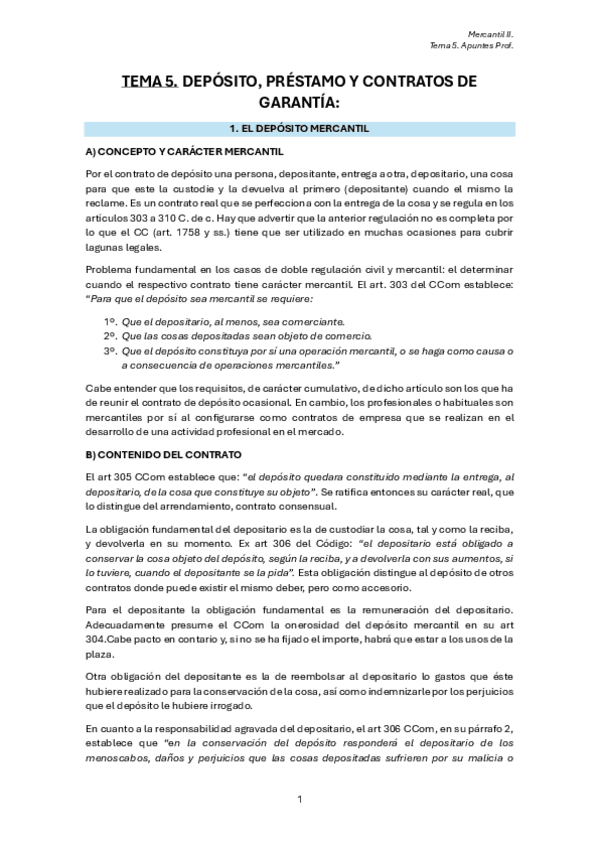 Mercantil II.
Tema 5. Apuntes Prof.

TEMA 5. DEPÓSITO, PRÉSTAMO Y CONTRATOS DE GARANTÍA:

1. EL DEPÓSITO MERCANTIL

A) CONCEPTO Y CARÁCTER MERCANTIL

Por el contrato de depósito una persona, depositante, entrega a otra, depositario, una cosa para que este la custodie y la devuelva al primero (depositante) cuando el mismo la reclame. Es un contrato real que se perfecciona con la entrega de la cosa y se regula en los artículos 303 a 310 C. de c. Hay que advertir que la anterior regulación no es completa por lo que el CC (art. 1758 y ss.) tiene que ser utilizado en muchas ocasiones para cubrir lagunas legales.

Problema fundamental en los casos de doble regulación civil y mercantil: el determinar cuando el respectivo contrato tiene carácter mercantil. El art. 303 del CCom establece: "Para que el depósito sea mercantil se requiere:

1º. Que el depositario, al menos, sea comerciante.
2º. Que las cosas depositadas sean objeto de comercio.
3º. Que el depósito constituya por sí una operación mercantil, o se haga como causa o a consecuencia de operaciones mercantiles."

Cabe entender que los requisitos, de carácter cumulativo, de dicho artículo son los que ha de reunir el contrato de depósito ocasional. En cambio, los profesionales o habituales son mercantiles por sí al configurarse como contratos de empresa que se realizan en el desarrollo de una actividad profesional en el mercado.

B) CONTENIDO DEL CONTRATO

El art 305 CCom establece que: "el depósito quedara constituido mediante la entrega, al depositario, de la cosa que constituye su objeto". Se ratifica entonces su carácter real, que lo distingue del arrendamiento, contrato consensual.

La obligación fundamental del depositario es la de custodiar la cosa, tal y como la reciba, y devolverla en su momento. Ex art 306 del Código: "el depositario está obligado a conservar la cosa objeto del depósito, según la reciba, y a devolverla con sus aumentos, si lo tuviere, cuando el depositante se la pida". Esta obligación distingue al depósito de otros contratos donde puede existir el mismo deber, pero como accesorio.

Para el depositante la obligación fundamental es la remuneración del depositario. Adecuadamente presume el CCom la onerosidad del depósito mercantil en su art 304.Cabe pacto en contario y, si no se ha fijado el importe, habrá que estar a los usos de la plaza.

Otra obligación del depositante es la de reembolsar al depositario lo gastos que éste hubiere realizado para la conservación de la cosa, así como indemnizarle por los perjuicios que el depósito le hubiere irrogado.

En cuanto a la responsabilidad agravada del depositario, el art 306 CCom, en su párrafo 2, establece que "en la conservación del depósito responderá el depositario de los menoscabos, daños y perjuicios que las cosas depositadas sufrieren por su malicia o

1